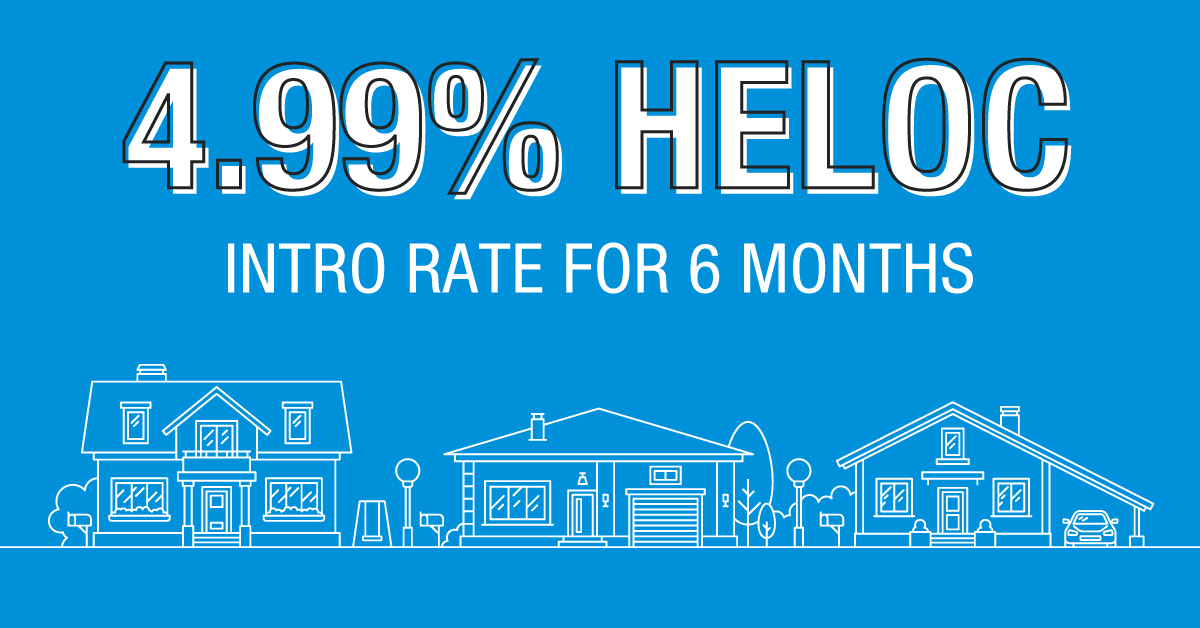 4.99% HELOC

INTRO RATE FOR 6 MONTHS